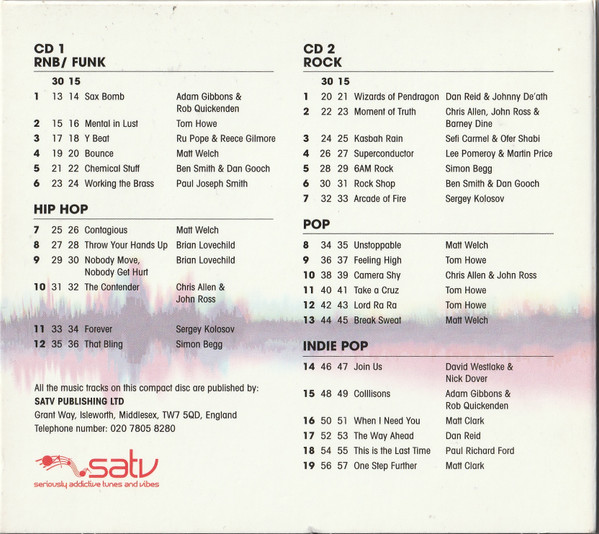 CD 1
RNB/ FUNK

| | 30 | 15 | | |
|---|---|---|---|---|
| 1 | 13 | 14 | Sax Bomb | Adam Gibbons & Rob Quickenden |
| 2 | 15 | 16 | Mental in Lust | Tom Howe |
| 3 | 17 | 18 | Y Beat | Ru Pope & Reece Gilmore |
| 4 | 19 | 20 | Bounce | Matt Welch |
| 5 | 21 | 22 | Chemical Stuff | Ben Smith & Dan Gooch |
| 6 | 23 | 24 | Working the Brass | Paul Joseph Smith |

HIP HOP

| | | | | |
|---|---|---|---|---|
| 7 | 25 | 26 | Contagious | Matt Welch |
| 8 | 27 | 28 | Throw Your Hands Up | Brian Lovechild |
| 9 | 29 | 30 | Nobody Move, Nobody Get Hurt | Brian Lovechild |
| 10 | 31 | 32 | The Contender | Chris Allen & John Ross |
| 11 | 33 | 34 | Forever | Sergey Kolosov |
| 12 | 35 | 36 | That Bling | Simon Begg |

All the music tracks on this compact disc are published by:
SATV PUBLISHING LTD
Grant Way, Isleworth, Middlesex, TW7 5QD, England
Telephone number: 020 7805 8280

satv
seriously addictive tunes and vibes

CD 2
ROCK

| | 30 | 15 | | |
|---|---|---|---|---|
| 1 | 20 | 21 | Wizards of Pendragon | Dan Reid & Johnny De'ath |
| 2 | 22 | 23 | Moment of Truth | Chris Allen, John Ross & Barney Dine |
| 3 | 24 | 25 | Kasbah Rain | Sefi Carmel & Ofer Shabi |
| 4 | 26 | 27 | Superconductor | Lee Pomeroy & Martin Price |
| 5 | 28 | 29 | 6AM Rock | Simon Begg |
| 6 | 30 | 31 | Rock Shop | Ben Smith & Dan Gooch |
| 7 | 32 | 33 | Arcade of Fire | Sergey Kolosov |

POP

| | | | | |
|---|---|---|---|---|
| 8 | 34 | 35 | Unstoppable | Matt Welch |
| 9 | 36 | 37 | Feeling High | Tom Howe |
| 10 | 38 | 39 | Camera Shy | Chris Allen & John Ross |
| 11 | 40 | 41 | Take a Cruz | Tom Howe |
| 12 | 42 | 43 | Lord Ra Ra | Tom Howe |
| 13 | 44 | 45 | Break Sweat | Matt Welch |

INDIE POP

| | | | | |
|---|---|---|---|---|
| 14 | 46 | 47 | Join Us | David Westlake & Nick Dover |
| 15 | 48 | 49 | Colllisons | Adam Gibbons & Rob Quickenden |
| 16 | 50 | 51 | When I Need You | Matt Clark |
| 17 | 52 | 53 | The Way Ahead | Dan Reid |
| 18 | 54 | 55 | This is the Last Time | Paul Richard Ford |
| 19 | 56 | 57 | One Step Further | Matt Clark |